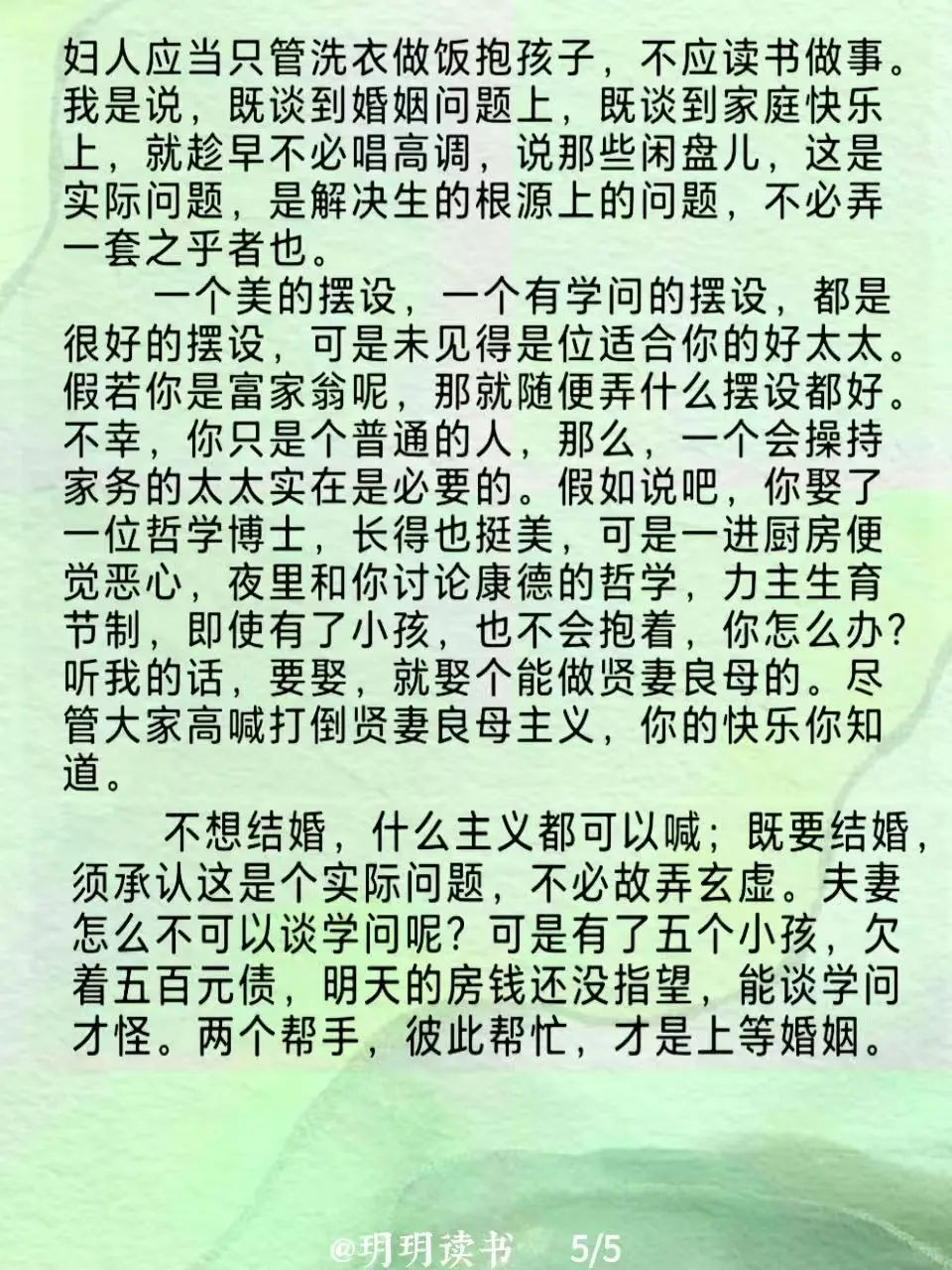 妇人应当只管洗衣做饭抱孩子，不应读书做事。我是说，既谈到婚姻问题上，既谈到家庭快乐上，就趁早不必唱高调，说那些闲盘儿，这是实际问题，是解决生的根源上的问题，不必弄一套之乎者也。

一个美的摆设，一个有学问的摆设，都是很好的摆设，可是未见得是位适合你的好太太。假若你是富家翁呢，那就随便弄什么摆设都好。不幸，你只是个普通的人，那么，一个会操持家务的太太实在是必要的。假如说吧，你娶了一位哲学博士，长得也挺美，可是一进厨房便觉恶心，夜里和你讨论康德的哲学，力主生育节制，即使有了小孩，也不会抱着，你怎么办？听我的话，要娶，就娶个能做贤妻良母的。尽管大家高喊打倒贤妻良母主义，你的快乐你知道。

不想结婚，什么主义都可以喊；既要结婚，须承认这是个实际问题，不必故弄玄虚。夫妻怎么不可以谈学问呢？可是有了五个小孩，欠着五百元债，明天的房钱还没指望，能谈学问才怪。两个帮手，彼此帮忙，才是上等婚姻。

@玥玥读书 5/5